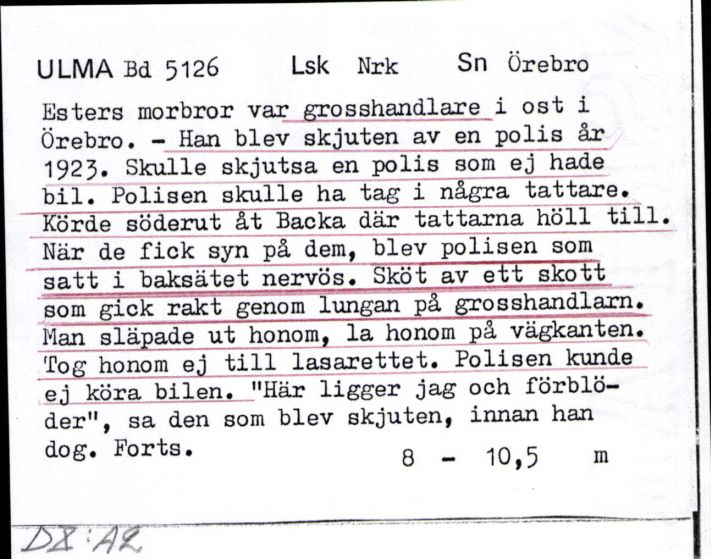 ULMA Bd 5126 Lsk Nrk Sn Örebro

Esters morbror var grosshandlare i ost i Örebro. - Han blev skjuten av en polis år 1923. Skulle skjutsa en polis som ej hade bil. Polisen skulle ha tag i några tattare. Körde söderut åt Backa där tattarna höll till. När de fick syn på dem, blev polisen som satt i baksätet nervös. Sköt av ett skott som gick rakt genom lungan på grosshandlarn. Man släpade ut honom, la honom på vägkanten. Tog honom ej till lasarettet. Polisen kunde ej köra bilen. "Här ligger jag och förblöder", sa den som blev skjuten, innan han dog. Forts.

8 - 10,5 m

DX:A2